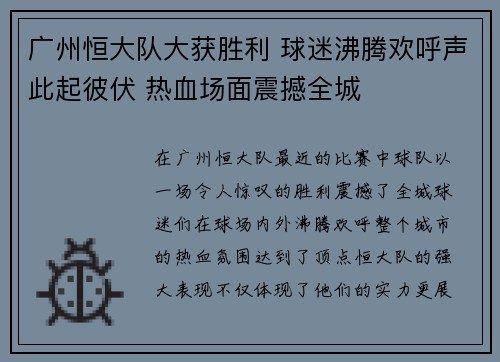 广州恒大队大获胜利 球迷沸腾欢呼声此起彼伏 热血场面震撼全城

在广州恒大队最近的比赛中球队以一场令人惊叹的胜利震撼了全城球迷们在球场内外沸腾欢呼整个城市的热血氛围达到了顶点恒大队的强大表现不仅体现了他们的实力更展